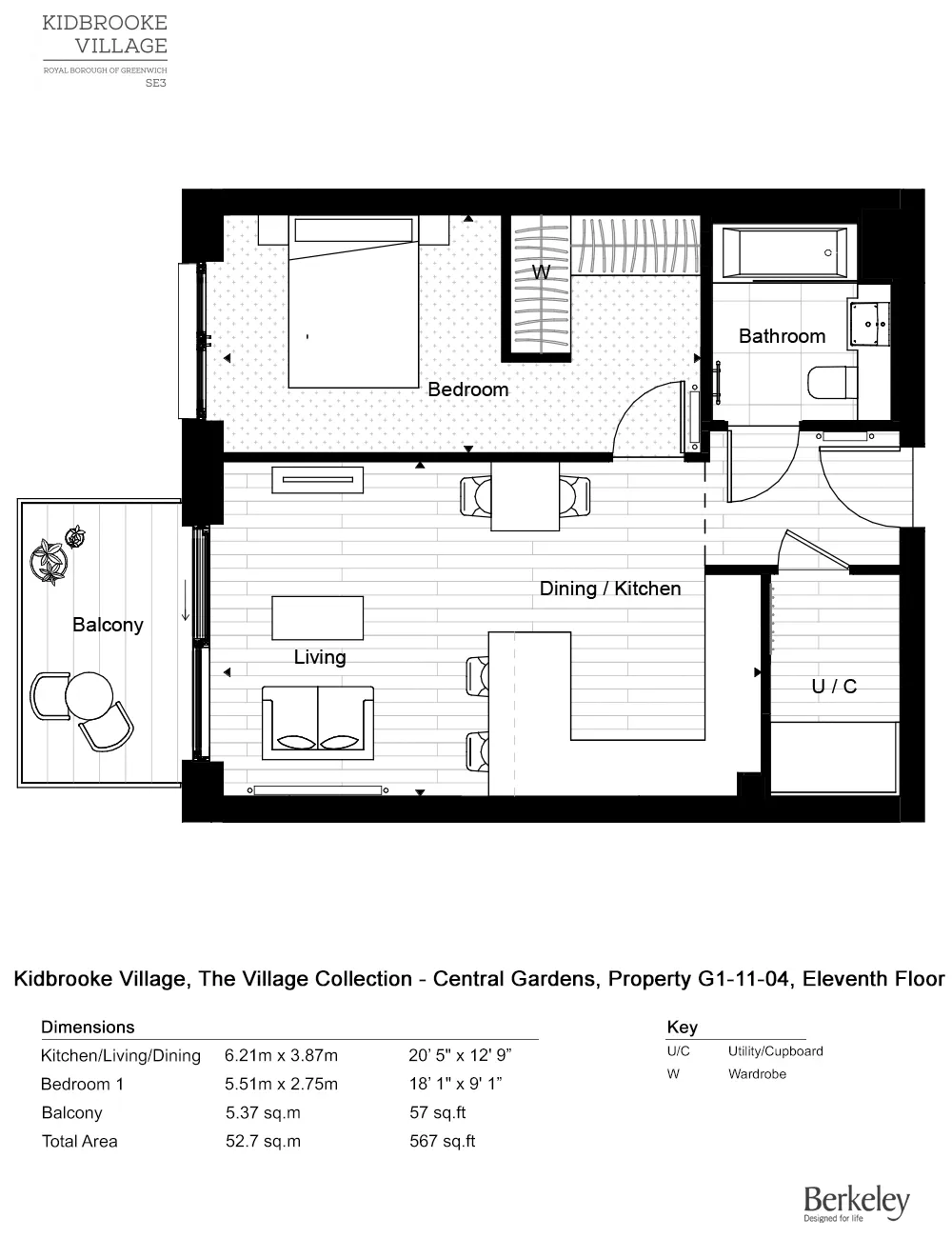 KIDBROOKE VILLAGE
ROYAL BOROUGH OF GREENWICH
SE3

W

Bathroom

Bedroom

Dining / Kitchen

Balcony

Living

U / C

Kidbrooke Village, The Village Collection - Central Gardens, Property G1-11-04, Eleventh Floor

Dimensions

| | | |
|---|---|---|
| Kitchen/Living/Dining | 6.21m x 3.87m | 20' 5" x 12' 9" |
| Bedroom 1 | 5.51m x 2.75m | 18' 1" x 9' 1" |
| Balcony | 5.37 sq.m | 57 sq.ft |
| Total Area | 52.7 sq.m | 567 sq.ft |

Key

| | |
|---|---|
| U/C | Utility/Cupboard |
| W | Wardrobe |

Berkeley
Designed for life